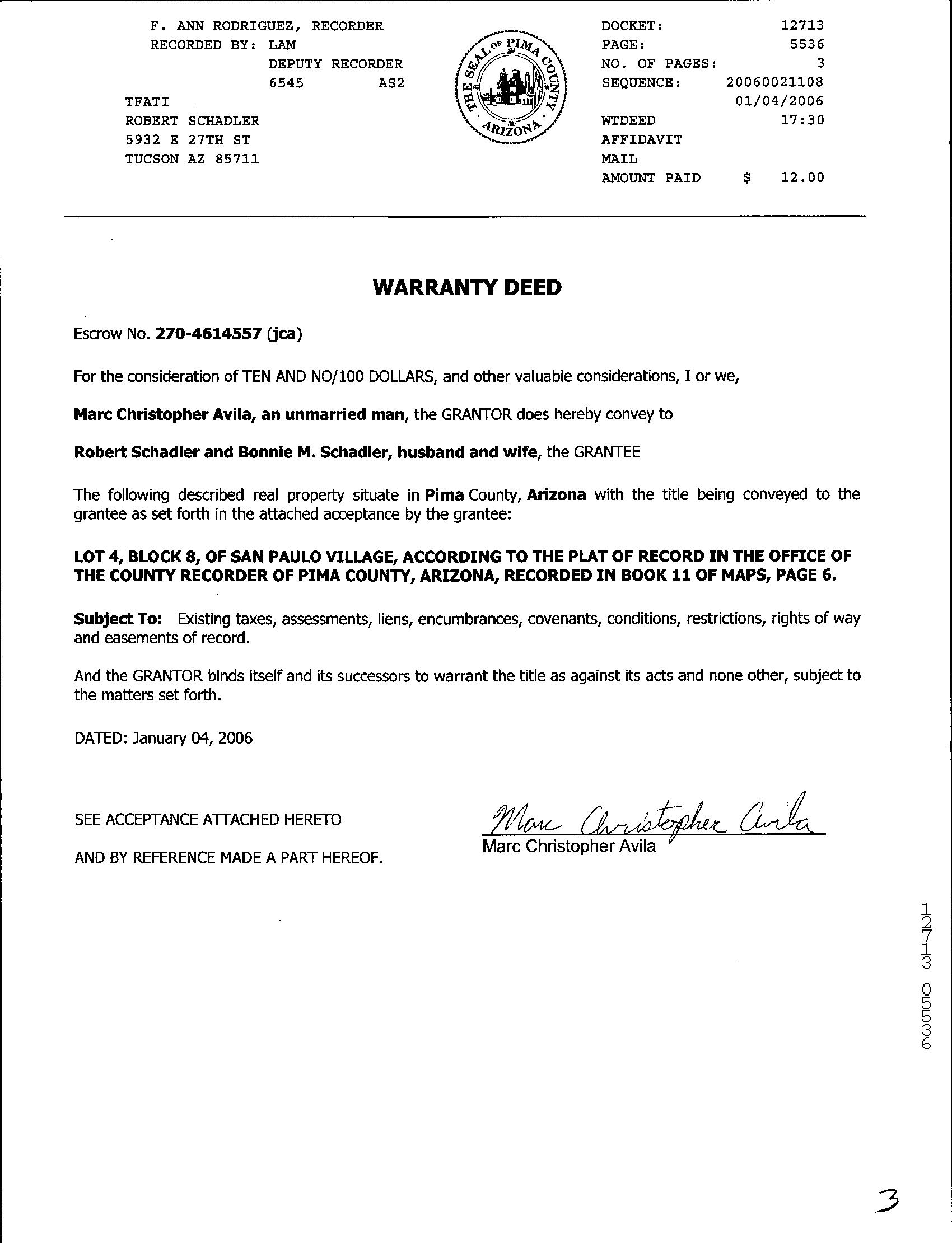 F. ANN RODRIGUEZ, RECORDER
RECORDED BY: LAM
DEPUTY RECORDER
6545 AS2
TFATI
ROBERT SCHADLER
5932 E 27TH ST
TUCSON AZ 85711

THE SEAL OF PIMA COUNTY ARIZONA

DOCKET: 12713
PAGE: 5536
NO. OF PAGES: 3
SEQUENCE: 20060021108
01/04/2006
WTDEED 17:30
AFFIDAVIT
MAIL
AMOUNT PAID $ 12.00

WARRANTY DEED

Escrow No. 270-4614557 (jca)

For the consideration of TEN AND NO/100 DOLLARS, and other valuable considerations, I or we,

Marc Christopher Avila, an unmarried man, the GRANTOR does hereby convey to

Robert Schadler and Bonnie M. Schadler, husband and wife, the GRANTEE

The following described real property situate in Pima County, Arizona with the title being conveyed to the grantee as set forth in the attached acceptance by the grantee:

LOT 4, BLOCK 8, OF SAN PAULO VILLAGE, ACCORDING TO THE PLAT OF RECORD IN THE OFFICE OF THE COUNTY RECORDER OF PIMA COUNTY, ARIZONA, RECORDED IN BOOK 11 OF MAPS, PAGE 6.

Subject To: Existing taxes, assessments, liens, encumbrances, covenants, conditions, restrictions, rights of way and easements of record.

And the GRANTOR binds itself and its successors to warrant the title as against its acts and none other, subject to the matters set forth.

DATED: January 04, 2006

SEE ACCEPTANCE ATTACHED HERETO

AND BY REFERENCE MADE A PART HEREOF.

Marc Christopher Avila
Marc Christopher Avila

12713 05536

3